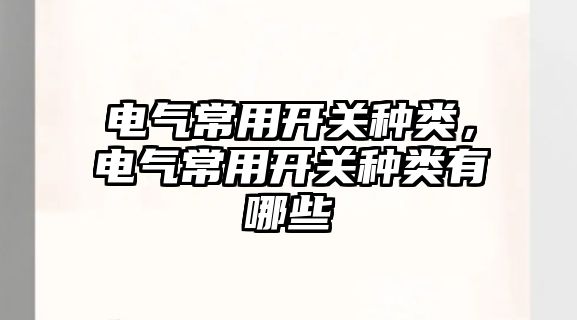 电气常用开关种类，电气常用开关种类有哪些